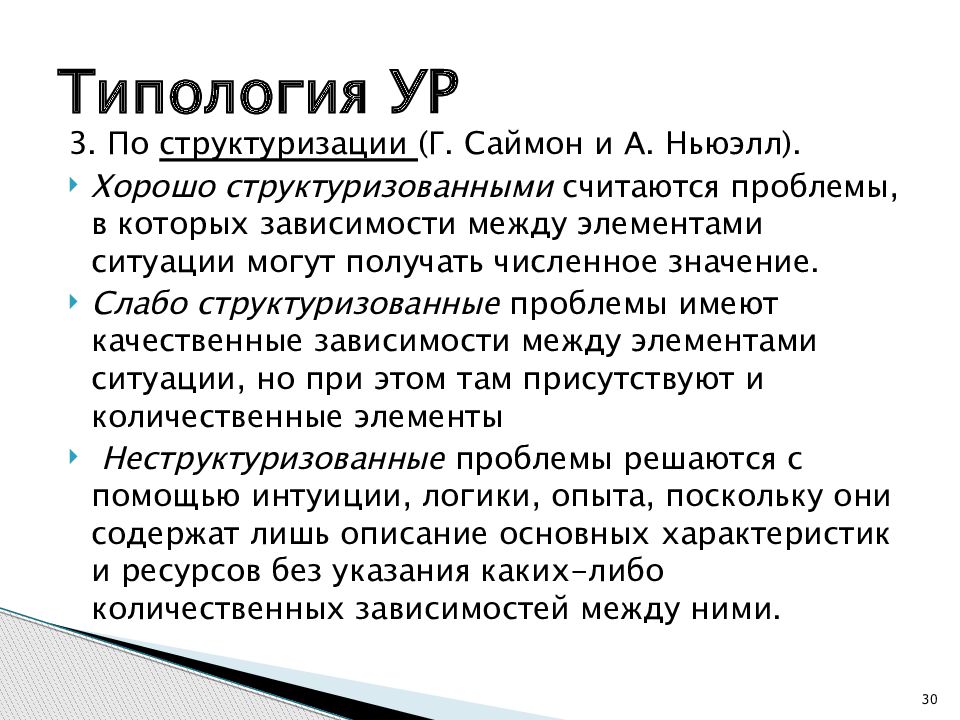 Типология УР

3. По структуризации (Г. Саймон и А. Ньюэлл).

Хорошо структуризованными считаются проблемы, в которых зависимости между элементами ситуации могут получать численное значение.

Слабо структуризованные проблемы имеют качественные зависимости между элементами ситуации, но при этом там присутствуют и количественные элементы

Неструктуризованные проблемы решаются с помощью интуиции, логики, опыта, поскольку они содержат лишь описание основных характеристик и ресурсов без указания каких-либо количественных зависимостей между ними.

30